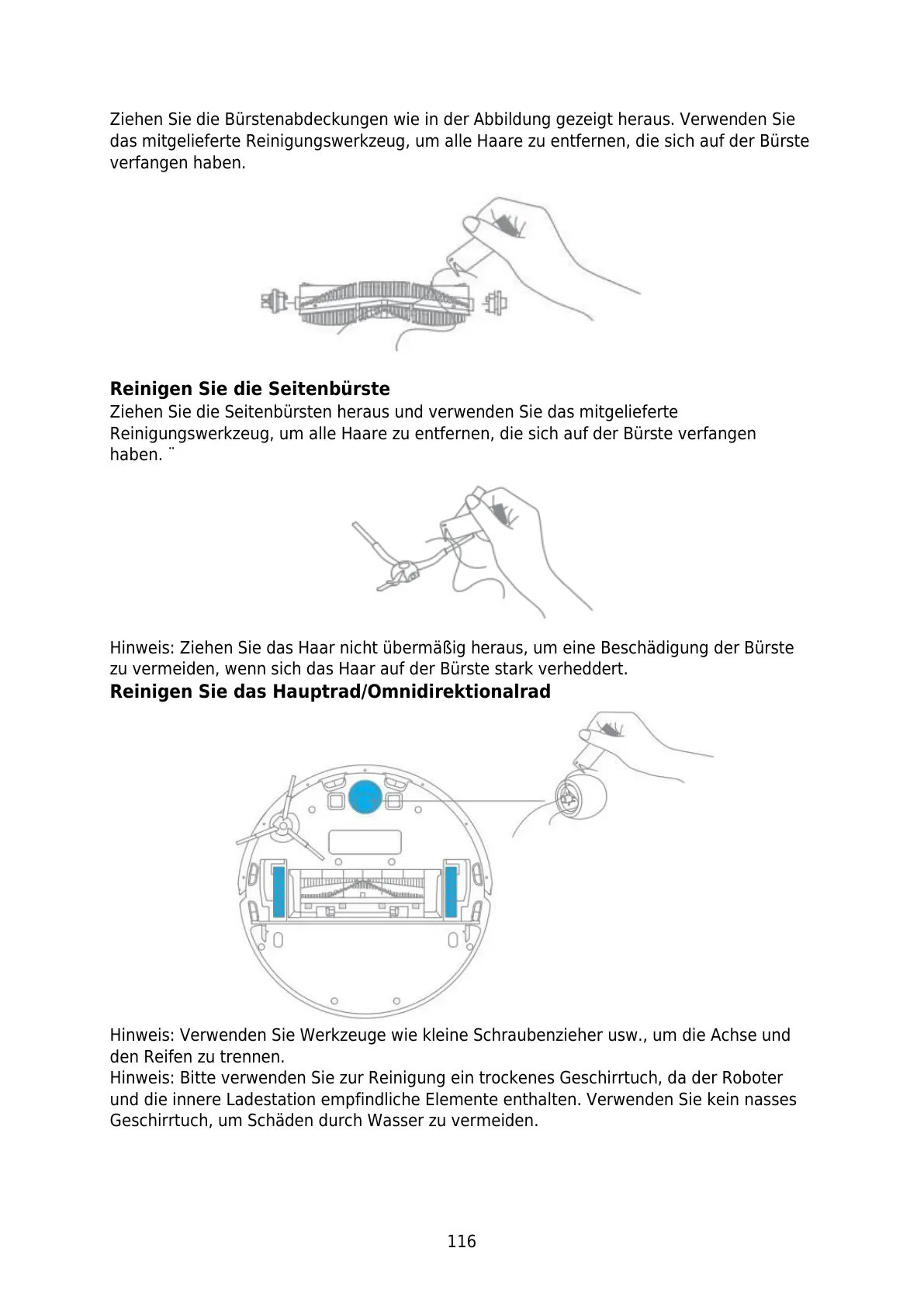 Ziehen Sie die Bürstenabdeckungen wie in der Abbildung gezeigt heraus. Verwenden Sie das mitgelieferte Reinigungswerkzeug, um alle Haare zu entfernen, die sich auf der Bürste verfangen haben.

Reinigen Sie die Seitenbürste
Ziehen Sie die Seitenbürsten heraus und verwenden Sie das mitgelieferte Reinigungswerkzeug, um alle Haare zu entfernen, die sich auf der Bürste verfangen haben. ¨

Hinweis: Ziehen Sie das Haar nicht übermäßig heraus, um eine Beschädigung der Bürste zu vermeiden, wenn sich das Haar auf der Bürste stark verheddert.
Reinigen Sie das Hauptrad/Omnidirektionalrad

Hinweis: Verwenden Sie Werkzeuge wie kleine Schraubenzieher usw., um die Achse und den Reifen zu trennen.
Hinweis: Bitte verwenden Sie zur Reinigung ein trockenes Geschirrtuch, da der Roboter und die innere Ladestation empfindliche Elemente enthalten. Verwenden Sie kein nasses Geschirrtuch, um Schäden durch Wasser zu vermeiden.

116